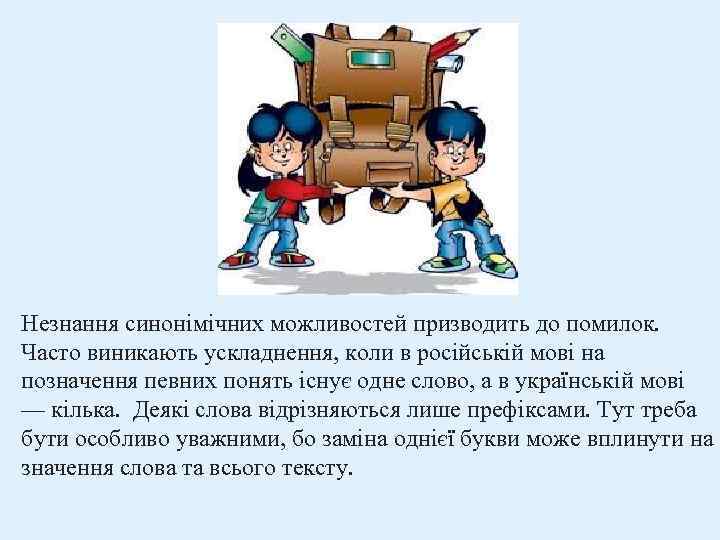 Незнання синонімічних можливостей призводить до помилок. Часто виникають ускладнення, коли в російській мові на позначення певних понять існує одне слово, а в українській мові — кілька. Деякі слова відрізняються лише префіксами. Тут треба бути особливо уважними, бо заміна однієї букви може вплинути на значення слова та всього тексту.